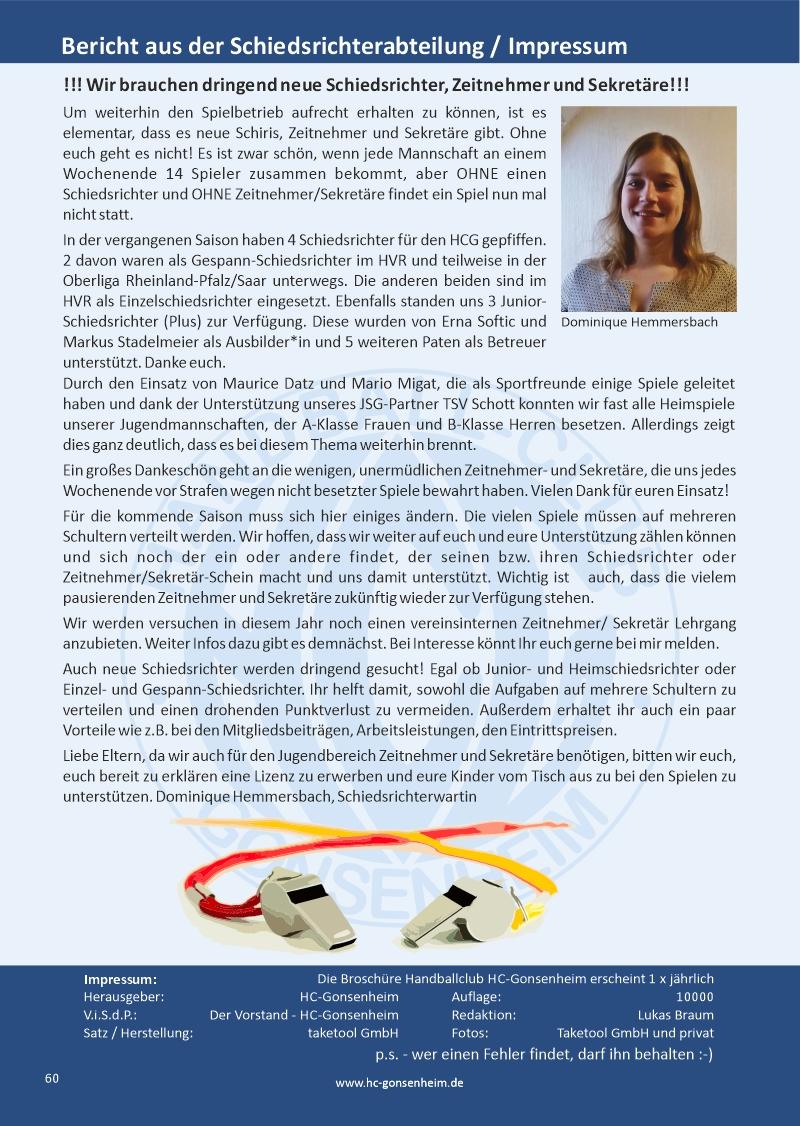 Bericht aus der Schiedsrichterabteilung / Impressum

!!! Wir brauchen dringend neue Schiedsrichter, Zeitnehmer und Sekretäre!!!

Um weiterhin den Spielbetrieb aufrecht erhalten zu können, ist es elementar, dass es neue Schiris, Zeitnehmer und Sekretäre gibt. Ohne euch geht es nicht! Es ist zwar schön, wenn jede Mannschaft an einem Wochenende 14 Spieler zusammen bekommt, aber OHNE einen Schiedsrichter und OHNE Zeitnehmer/Sekretäre findet ein Spiel nun mal nicht statt.

In der vergangenen Saison haben 4 Schiedsrichter für den HCG gepfiffen. 2 davon waren als Gespann-Schiedsrichter im HVR und teilweise in der Oberliga Rheinland-Pfalz/Saar unterwegs. Die anderen beiden sind im HVR als Einzelschiedsrichter eingesetzt. Ebenfalls standen uns 3 Junior-Schiedsrichter (Plus) zur Verfügung. Diese wurden von Erna Softic und Markus Stadelmeier als Ausbilder*in und 5 weiteren Paten als Betreuer unterstützt. Danke euch.

Dominique Hemmersbach

Durch den Einsatz von Maurice Datz und Mario Migat, die als Sportfreunde einige Spiele geleitet haben und dank der Unterstützung unseres JSG-Partner TSV Schott konnten wir fast alle Heimspiele unserer Jugendmannschaften, der A-Klasse Frauen und B-Klasse Herren besetzen. Allerdings zeigt dies ganz deutlich, dass es bei diesem Thema weiterhin brennt.

Ein großes Dankeschön geht an die wenigen, unermüdlichen Zeitnehmer- und Sekretäre, die uns jedes Wochenende vor Strafen wegen nicht besetzter Spiele bewahrt haben. Vielen Dank für euren Einsatz!

Für die kommende Saison muss sich hier einiges ändern. Die vielen Spiele müssen auf mehreren Schultern verteilt werden. Wir hoffen, dass wir weiter auf euch und eure Unterstützung zählen können und sich noch der ein oder andere findet, der seinen bzw. ihren Schiedsrichter oder Zeitnehmer/Sekretär-Schein macht und uns damit unterstützt. Wichtig ist auch, dass die vielem pausierenden Zeitnehmer und Sekretäre zukünftig wieder zur Verfügung stehen.

Wir werden versuchen in diesem Jahr noch einen vereinsinternen Zeitnehmer/ Sekretär Lehrgang anzubieten. Weiter Infos dazu gibt es demnächst. Bei Interesse könnt Ihr euch gerne bei mir melden.

Auch neue Schiedsrichter werden dringend gesucht! Egal ob Junior- und Heimschiedsrichter oder Einzel- und Gespann-Schiedsrichter. Ihr helft damit, sowohl die Aufgaben auf mehrere Schultern zu verteilen und einen drohenden Punktverlust zu vermeiden. Außerdem erhaltet ihr auch ein paar Vorteile wie z.B. bei den Mitgliedsbeiträgen, Arbeitsleistungen, den Eintrittspreisen.

Liebe Eltern, da wir auch für den Jugendbereich Zeitnehmer und Sekretäre benötigen, bitten wir euch, euch bereit zu erklären eine Lizenz zu erwerben und eure Kinder vom Tisch aus zu bei den Spielen zu unterstützen. Dominique Hemmersbach, Schiedsrichterwartin

Impressum: Die Broschüre Handballclub HC-Gonsenheim erscheint 1 x jährlich
Herausgeber: HC-Gonsenheim Auflage: 10000
V.i.S.d.P.: Der Vorstand - HC-Gonsenheim Redaktion: Lukas Braum
Satz / Herstellung: taketool GmbH Fotos: Taketool GmbH und privat
p.s. - wer einen Fehler findet, darf ihn behalten :-)

60 www.hc-gonsenheim.de